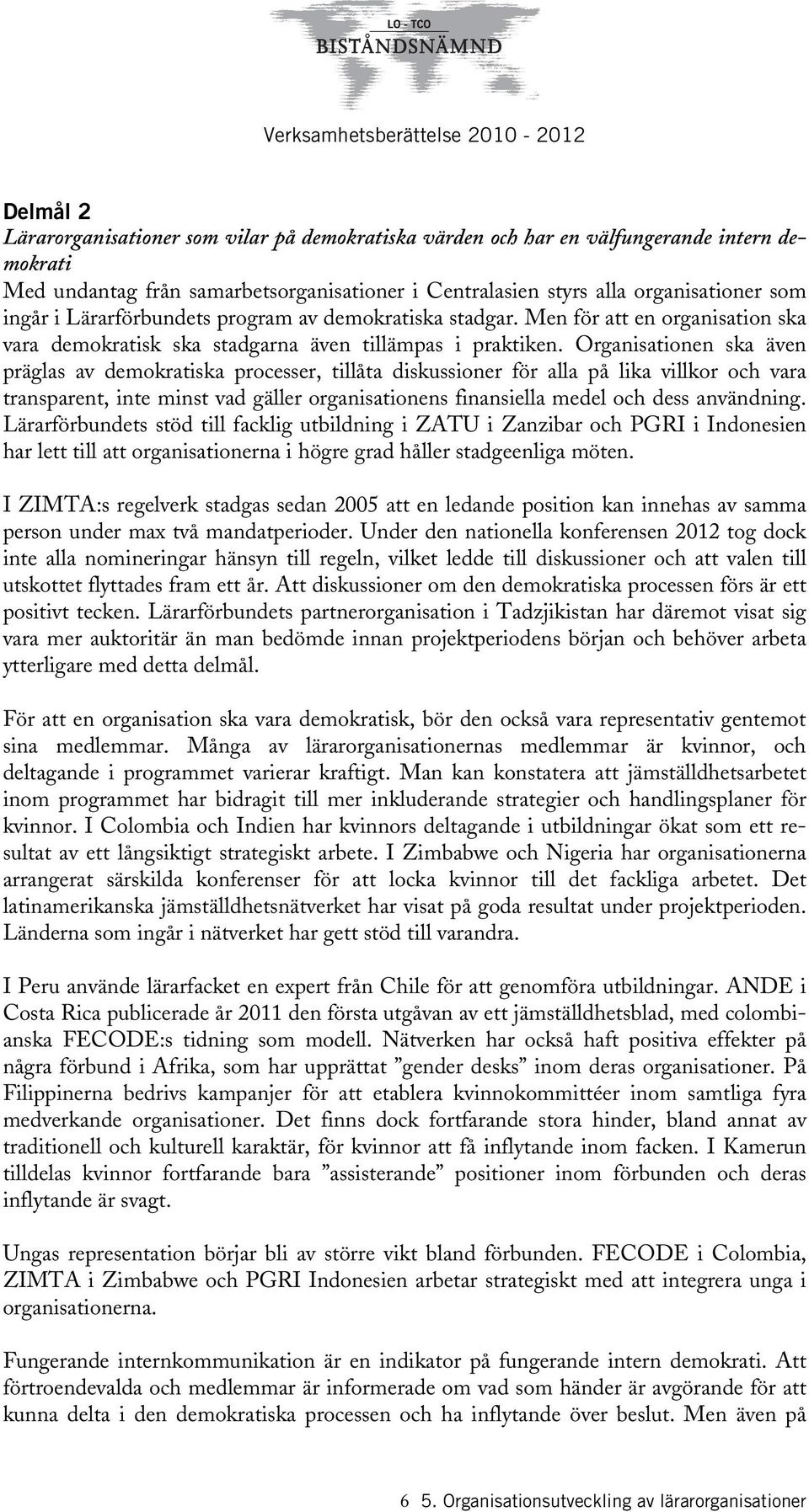 LO - TCO
BISTÅNDSNÄMND

Verksamhetsberättelse 2010 - 2012

Delmål 2
Lärarorganisationer som vilar på demokratiska värden och har en välfungerande intern demokrati
Med undantag från samarbetsorganisationer i Centralasien styrs alla organisationer som ingår i Lärarförbundets program av demokratiska stadgar. Men för att en organisation ska vara demokratisk ska stadgarna även tillämpas i praktiken. Organisationen ska även präglas av demokratiska processer, tillåta diskussioner för alla på lika villkor och vara transparent, inte minst vad gäller organisationens finansiella medel och dess användning. Lärarförbundets stöd till facklig utbildning i ZATU i Zanzibar och PGRI i Indonesien har lett till att organisationerna i högre grad håller stadgeenliga möten.

I ZIMTA:s regelverk stadgas sedan 2005 att en ledande position kan innehas av samma person under max två mandatperioder. Under den nationella konferensen 2012 tog dock inte alla nomineringar hänsyn till regeln, vilket ledde till diskussioner och att valen till utskottet flyttades fram ett år. Att diskussioner om den demokratiska processen förs är ett positivt tecken. Lärarförbundets partnerorganisation i Tadzjikistan har däremot visat sig vara mer auktoritär än man bedömde innan projektperiodens början och behöver arbeta ytterligare med detta delmål.

För att en organisation ska vara demokratisk, bör den också vara representativ gentemot sina medlemmar. Många av lärarorganisationernas medlemmar är kvinnor, och deltagande i programmet varierar kraftigt. Man kan konstatera att jämställdhetsarbetet inom programmet har bidragit till mer inkluderande strategier och handlingsplaner för kvinnor. I Colombia och Indien har kvinnors deltagande i utbildningar ökat som ett resultat av ett långsiktigt strategiskt arbete. I Zimbabwe och Nigeria har organisationerna arrangerat särskilda konferenser för att locka kvinnor till det fackliga arbetet. Det latinamerikanska jämställdhetsnätverket har visat på goda resultat under projektperioden. Länderna som ingår i nätverket har gett stöd till varandra.

I Peru använde lärarfacket en expert från Chile för att genomföra utbildningar. ANDE i Costa Rica publicerade år 2011 den första utgåvan av ett jämställdhetsblad, med colombianska FECODE:s tidning som modell. Nätverken har också haft positiva effekter på några förbund i Afrika, som har upprättat ”gender desks” inom deras organisationer. På Filippinerna bedrivs kampanjer för att etablera kvinnokommittéer inom samtliga fyra medverkande organisationer. Det finns dock fortfarande stora hinder, bland annat av traditionell och kulturell karaktär, för kvinnor att få inflytande inom facken. I Kamerun tilldelas kvinnor fortfarande bara ”assisterande” positioner inom förbunden och deras inflytande är svagt.

Ungas representation börjar bli av större vikt bland förbunden. FECODE i Colombia, ZIMTA i Zimbabwe och PGRI Indonesien arbetar strategiskt med att integrera unga i organisationerna.

Fungerande internkommunikation är en indikator på fungerande intern demokrati. Att förtroendevalda och medlemmar är informerade om vad som händer är avgörande för att kunna delta i den demokratiska processen och ha inflytande över beslut. Men även på

6 5. Organisationsutveckling av lärarorganisationer